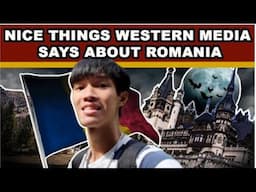 NICE THINGS WESTERN MEDIA SAYS ABOUT ROMANIA